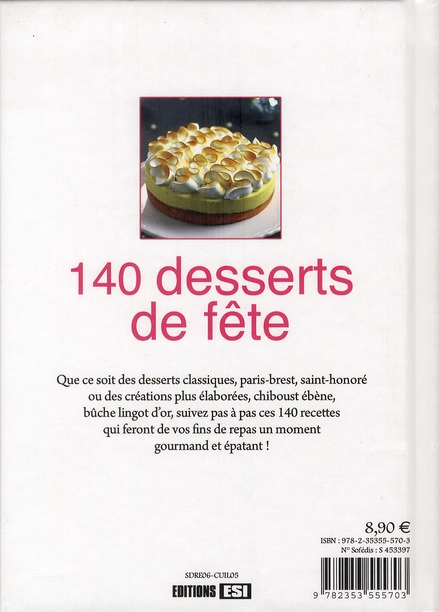 140 desserts
de fête

Que ce soit des desserts classiques, paris-brest, saint-honoré ou des créations plus élaborées, chiboust ébène, bûche lingot d'or, suivez pas à pas ces 140 recettes qui feront de vos fins de repas un moment gourmand et épatant !

8,90 €
ISBN : 978-2-35355-570-3
N° Sofédis : S 453397

SDRE06-CUIL05
EDITIONS ESI

9 782353 555703